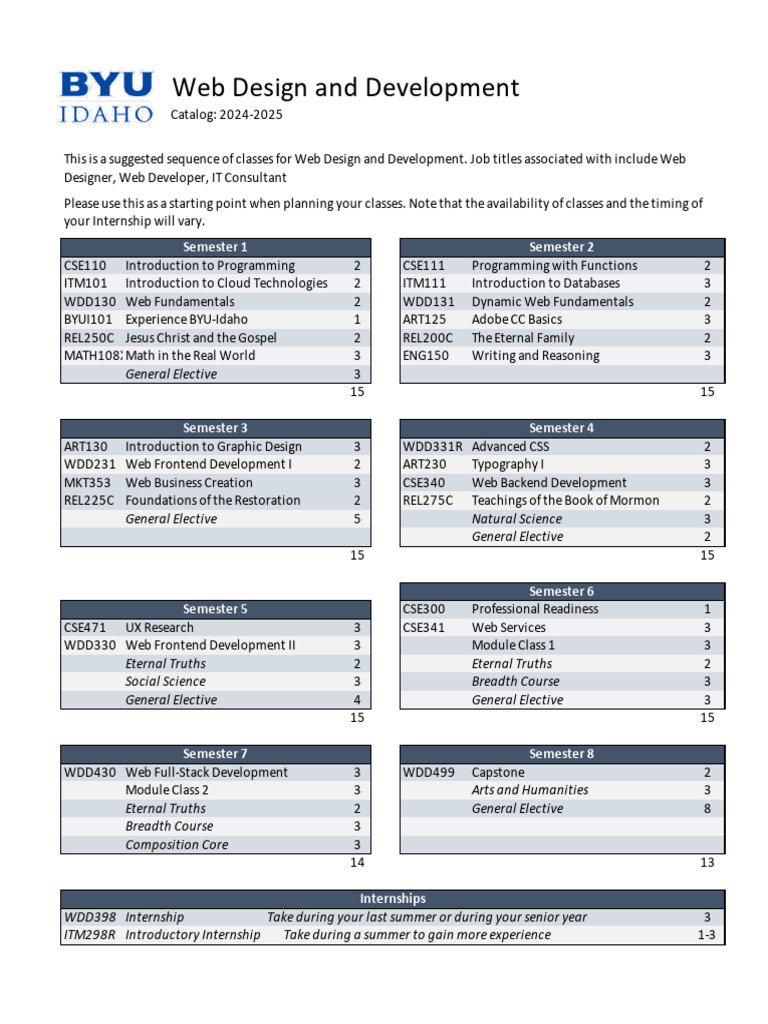 BYU IDAHO

Web Design and Development

Catalog: 2024-2025

This is a suggested sequence of classes for Web Design and Development. Job titles associated with include Web Designer, Web Developer, IT Consultant

Please use this as a starting point when planning your classes. Note that the availability of classes and the timing of your Internship will vary.

| Semester 1 | | |
|---|---|---|
| CSE110 | Introduction to Programming | 2 |
| ITM101 | Introduction to Cloud Technologies | 2 |
| WDD130 | Web Fundamentals | 2 |
| BYUI101 | Experience BYU-Idaho | 1 |
| REL250C | Jesus Christ and the Gospel | 2 |
| MATH108 | Math in the Real World | 3 |
| | General Elective | 3 |
| | | 15 |

| Semester 2 | | |
|---|---|---|
| CSE111 | Programming with Functions | 2 |
| ITM111 | Introduction to Databases | 3 |
| WDD131 | Dynamic Web Fundamentals | 2 |
| ART125 | Adobe CC Basics | 3 |
| REL200C | The Eternal Family | 2 |
| ENG150 | Writing and Reasoning | 3 |
| | | |
| | | 15 |

| Semester 3 | | |
|---|---|---|
| ART130 | Introduction to Graphic Design | 3 |
| WDD231 | Web Frontend Development I | 2 |
| MKT353 | Web Business Creation | 3 |
| REL225C | Foundations of the Restoration | 2 |
| | General Elective | 5 |
| | | |
| | | 15 |

| Semester 4 | | |
|---|---|---|
| WDD331R | Advanced CSS | 2 |
| ART230 | Typography I | 3 |
| CSE340 | Web Backend Development | 3 |
| REL275C | Teachings of the Book of Mormon | 2 |
| | Natural Science | 3 |
| | General Elective | 2 |
| | | 15 |

| Semester 5 | | |
|---|---|---|
| CSE471 | UX Research | 3 |
| WDD330 | Web Frontend Development II | 3 |
| | Eternal Truths | 2 |
| | Social Science | 3 |
| | General Elective | 4 |
| | | 15 |

| Semester 6 | | |
|---|---|---|
| CSE300 | Professional Readiness | 1 |
| CSE341 | Web Services | 3 |
| | Module Class 1 | 3 |
| | Eternal Truths | 2 |
| | Breadth Course | 3 |
| | General Elective | 3 |
| | | 15 |

| Semester 7 | | |
|---|---|---|
| WDD430 | Web Full-Stack Development | 3 |
| | Module Class 2 | 3 |
| | Eternal Truths | 2 |
| | Breadth Course | 3 |
| | Composition Core | 3 |
| | | 14 |

| Semester 8 | | |
|---|---|---|
| WDD499 | Capstone | 2 |
| | Arts and Humanities | 3 |
| | General Elective | 8 |
| | | |
| | | |
| | | 13 |

| Internships | | | |
|---|---|---|---|
| WDD398 | Internship | Take during your last summer or during your senior year | 3 |
| ITM298R | Introductory Internship | Take during a summer to gain more experience | 1-3 |